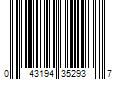 0 43194 35293 7